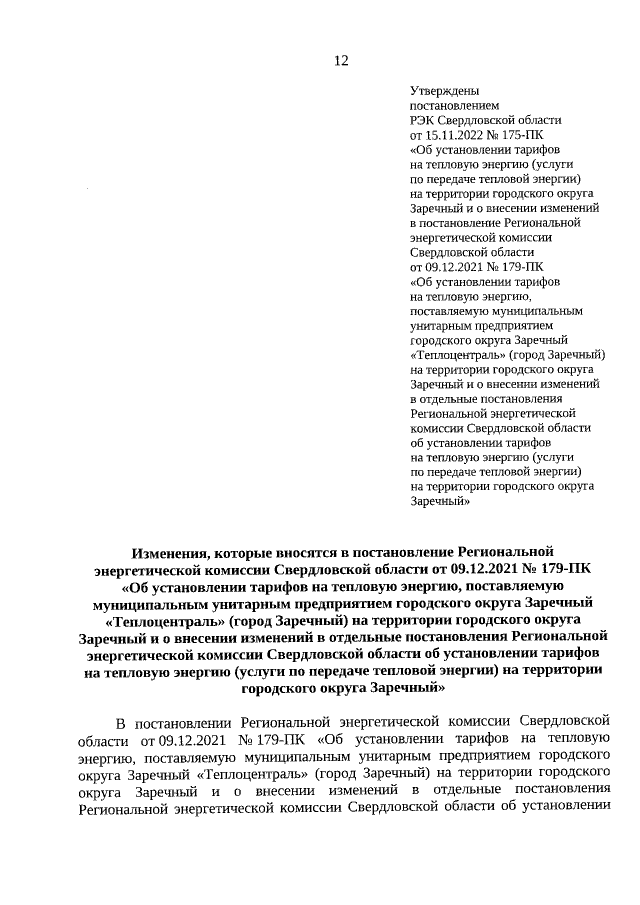 12

Утверждены
постановлением
РЭК Свердловской области
от 15.11.2022 № 175-ПК
«Об установлении тарифов
на тепловую энергию (услуги
по передаче тепловой энергии)
на территории городского округа
Заречный и о внесении изменений
в постановление Региональной
энергетической комиссии
Свердловской области
от 09.12.2021 № 179-ПК
«Об установлении тарифов
на тепловую энергию,
поставляемую муниципальным
унитарным предприятием
городского округа Заречный
«Теплоцентраль» (город Заречный)
на территории городского округа
Заречный и о внесении изменений
в отдельные постановления
Региональной энергетической
комиссии Свердловской области
об установлении тарифов
на тепловую энергию (услуги
по передаче тепловой энергии)
на территории городского округа
Заречный»

Изменения, которые вносятся в постановление Региональной энергетической комиссии Свердловской области от 09.12.2021 № 179-ПК «Об установлении тарифов на тепловую энергию, поставляемую муниципальным унитарным предприятием городского округа Заречный «Теплоцентраль» (город Заречный) на территории городского округа Заречный и о внесении изменений в отдельные постановления Региональной энергетической комиссии Свердловской области об установлении тарифов на тепловую энергию (услуги по передаче тепловой энергии) на территории городского округа Заречный»

В постановлении Региональной энергетической комиссии Свердловской области от 09.12.2021 № 179-ПК «Об установлении тарифов на тепловую энергию, поставляемую муниципальным унитарным предприятием городского округа Заречный «Теплоцентраль» (город Заречный) на территории городского округа Заречный и о внесении изменений в отдельные постановления Региональной энергетической комиссии Свердловской области об установлении